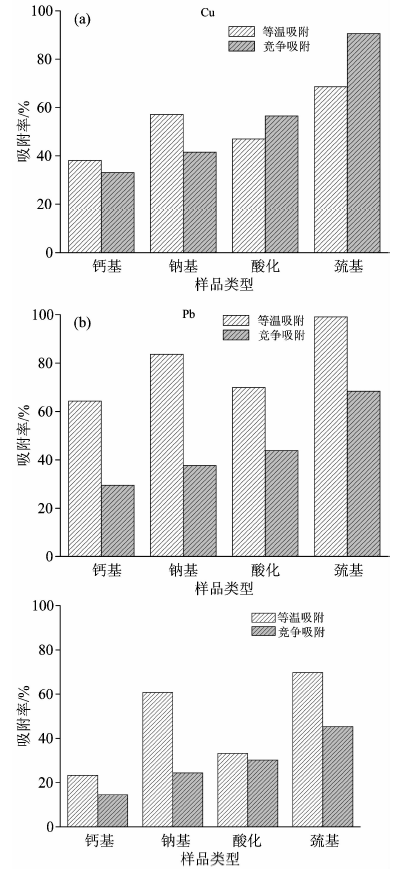 (a) Cu

等温吸附
竞争吸附

吸附率/%

100
80
60
40
20
0

钙基 钠基 酸化 巯基

样品类型

(b) Pb

等温吸附
竞争吸附

吸附率/%

100
80
60
40
20
0

钙基 钠基 酸化 巯基

样品类型

等温吸附
竞争吸附

吸附率/%

100
80
60
40
20
0

钙基 钠基 酸化 巯基

样品类型